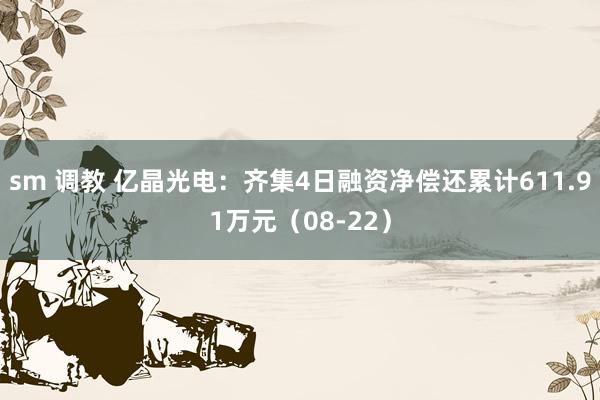 sm 调教 亿晶光电：齐集4日融资净偿还累计611.91万元（08-22）